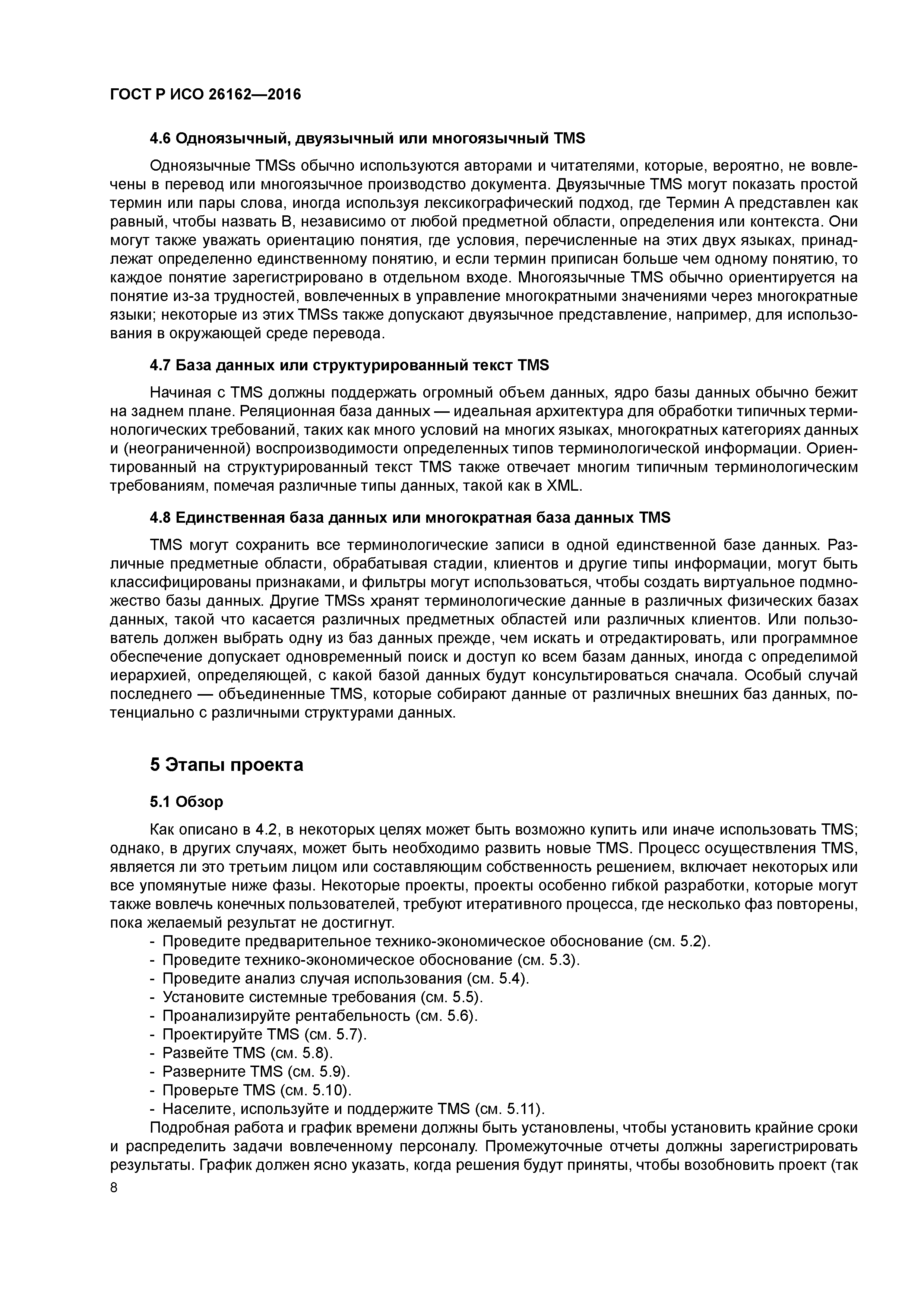 ГОСТ Р ИСО 26162—2016

4.6 Одноязычный, двуязычный или многоязычный TMS

Одноязычные TMSs обычно используются авторами и читателями, которые, вероятно, не вовлечены в перевод или многоязычное производство документа. Двуязычные TMS могут показать простой термин или пары слова, иногда используя лексикографический подход, где Термин А представлен как равный, чтобы назвать В, независимо от любой предметной области, определения или контекста. Они могут также уважать ориентацию понятия, где условия, перечисленные на этих двух языках, принадлежат определенно единственному понятию, и если термин приписан больше чем одному понятию, то каждое понятие зарегистрировано в отдельном входе. Многоязычные TMS обычно ориентируется на понятие из-за трудностей, вовлеченных в управление многократными значениями через многократные языки; некоторые из этих TMSs также допускают двуязычное представление, например, для использования в окружающей среде перевода.

4.7 База данных или структурированный текст TMS

Начиная с TMS должны поддержать огромный объем данных, ядро базы данных обычно бежит на заднем плане. Реляционная база данных — идеальная архитектура для обработки типичных терминологических требований, таких как много условий на многих языках, многократных категориях данных и (неограниченной) воспроизводимости определенных типов терминологической информации. Ориентированный на структурированный текст TMS также отвечает многим типичным терминологическим требованиям, помечая различные типы данных, такой как в XML.

4.8 Единственная база данных или многократная база данных TMS

TMS могут сохранить все терминологические записи в одной единственной базе данных. Различные предметные области, обрабатывая стадии, клиентов и другие типы информации, могут быть классифицированы признаками, и фильтры могут использоваться, чтобы создать виртуальное подмножество базы данных. Другие TMSs хранят терминологические данные в различных физических базах данных, такой что касается различных предметных областей или различных клиентов. Или пользователь должен выбрать одну из баз данных прежде, чем искать и отредактировать, или программное обеспечение допускает одновременный поиск и доступ ко всем базам данных, иногда с определимой иерархией, определяющей, с какой базой данных будут консультироваться сначала. Особый случай последнего — объединенные TMS, которые собирают данные от различных внешних баз данных, потенциально с различными структурами данных.

5 Этапы проекта

5.1 Обзор

Как описано в 4.2, в некоторых целях может быть возможно купить или иначе использовать TMS; однако, в других случаях, может быть необходимо развить новые TMS. Процесс осуществления TMS, является ли это третьим лицом или составляющим собственность решением, включает некоторых или все упомянутые ниже фазы. Некоторые проекты, проекты особенно гибкой разработки, которые могут также вовлечь конечных пользователей, требуют итеративного процесса, где несколько фаз повторены, пока желаемый результат не достигнут.
- Проведите предварительное технико-экономическое обоснование (см. 5.2).
- Проведите технико-экономическое обоснование (см. 5.3).
- Проведите анализ случая использования (см. 5.4).
- Установите системные требования (см. 5.5).
- Проанализируйте рентабельность (см. 5.6).
- Проектируйте TMS (см. 5.7).
- Развейте TMS (см. 5.8).
- Разверните TMS (см. 5.9).
- Проверьте TMS (см. 5.10).
- Населите, используйте и поддержите TMS (см. 5.11).

Подробная работа и график времени должны быть установлены, чтобы установить крайние сроки и распределить задачи вовлеченному персоналу. Промежуточные отчеты должны зарегистрировать результаты. График должен ясно указать, когда решения будут приняты, чтобы возобновить проект (так

8